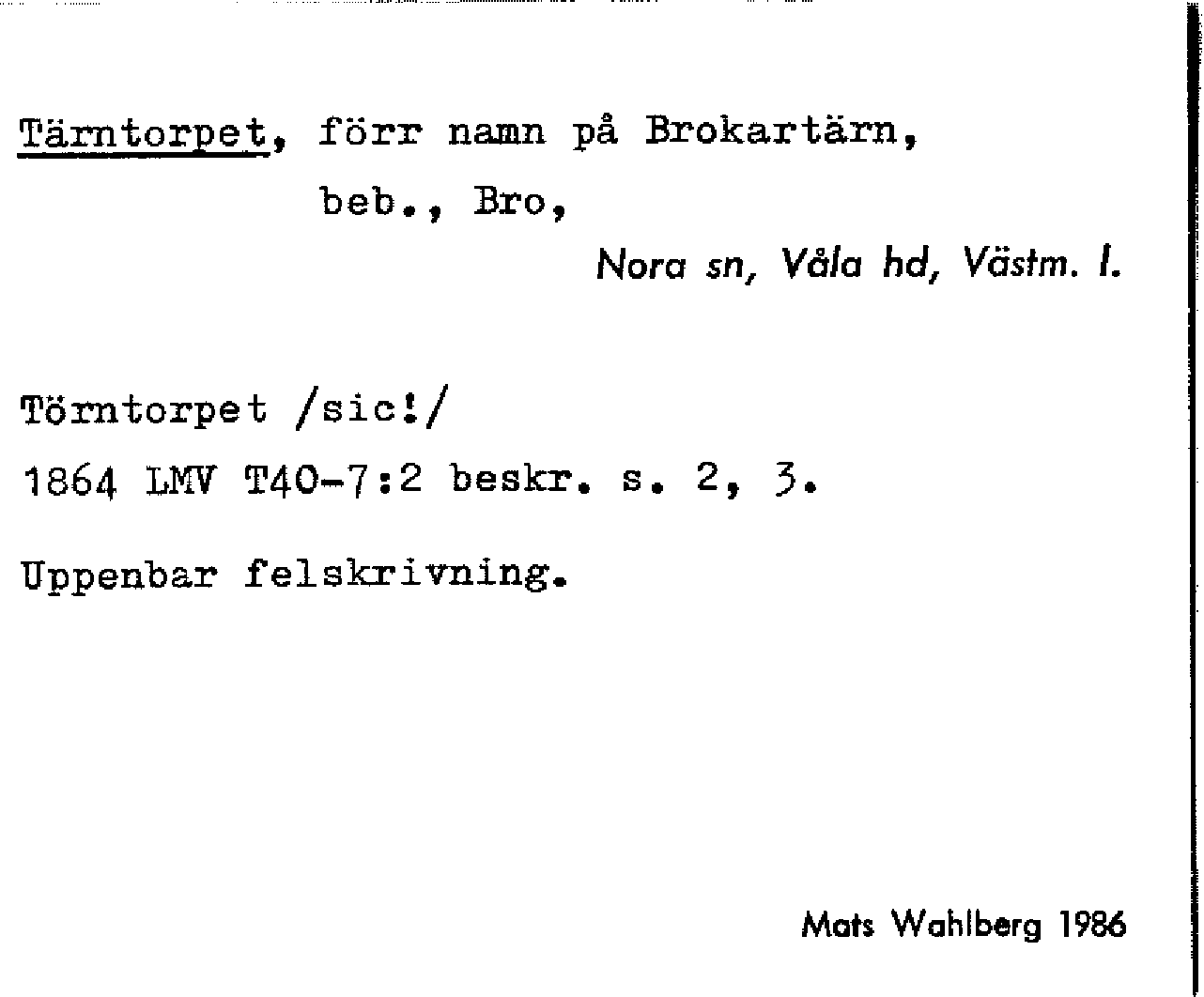 Tärntorpet, förr namn på Brokartärn,

beb., Bro,

Nora sn, Våla hd, Västm. l.

Törntorpet /sic!/

1864 LMV T40-7:2 beskr. s. 2, 3.

Uppenbar felskrivning.

Mats Wahlberg 1986